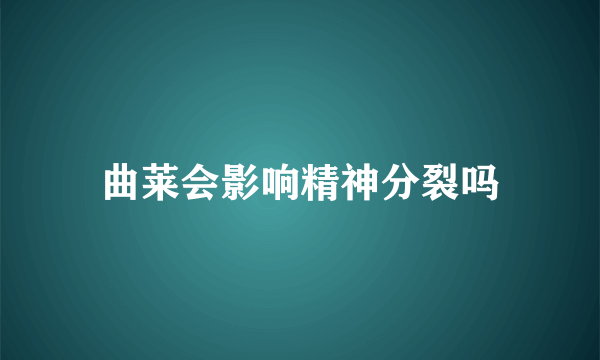 曲莱会影响精神分裂吗